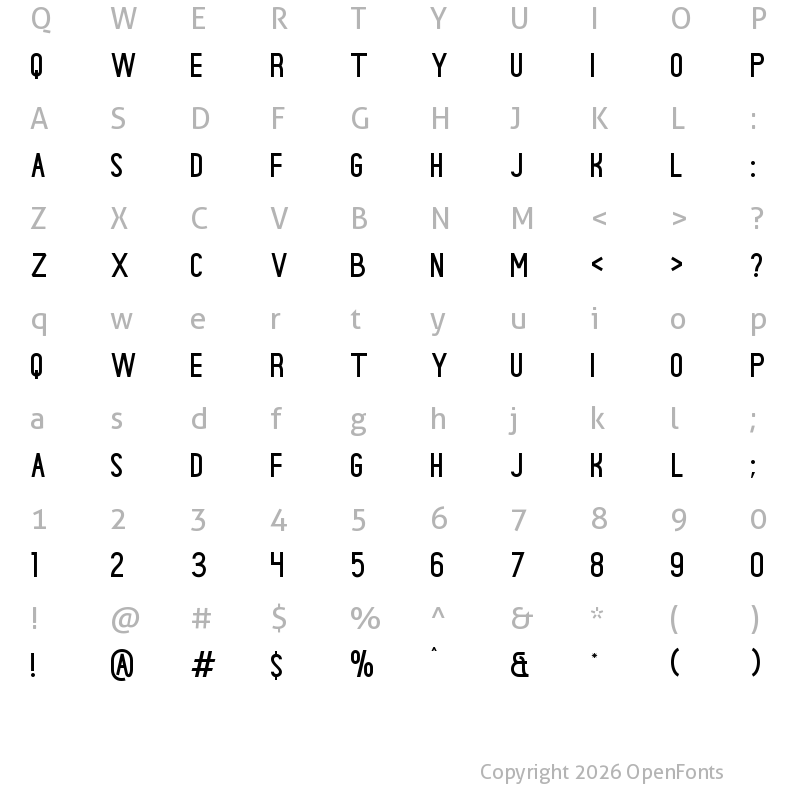 Q W E R T Y U I O P
Q W E R T Y U I O P

A S D F G H J K L :
A S D F G H J K L :

Z X C V B N M < > ?
Z X C V B N M < > ?

q w e r t y u i o p
Q W E R T Y U I O P

a s d f g h j k l ;
A S D F G H J K L ;

1 2 3 4 5 6 7 8 9 0
1 2 3 4 5 6 7 8 9 0

! @ # $ % ^ & * ( )
! @ # $ % ^ & * ( )

Copyright 2026 OpenFonts